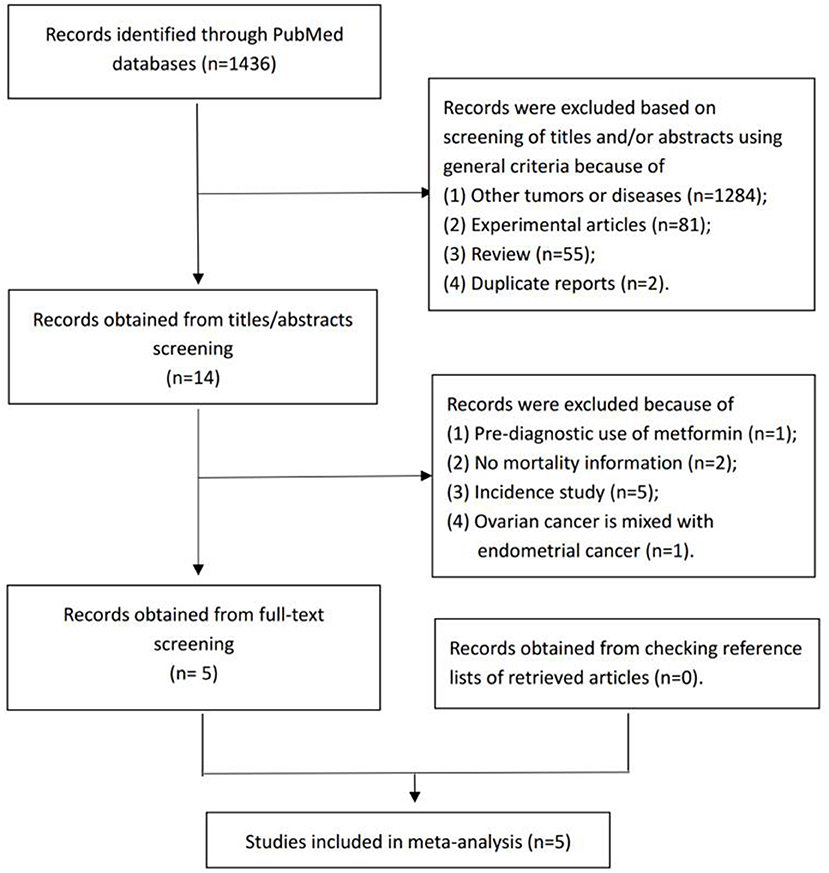 Records identified through PubMed databases (n=1436)

Records were excluded based on screening of titles and/or abstracts using general criteria because of
(1) Other tumors or diseases (n=1284);
(2) Experimental articles (n=81);
(3) Review (n=55);
(4) Duplicate reports (n=2).

Records obtained from titles/abstracts screening
(n=14)

Records were excluded because of
(1) Pre-diagnostic use of metformin (n=1);
(2) No mortality information (n=2);
(3) Incidence study (n=5);
(4) Ovarian cancer is mixed with endometrial cancer (n=1).

Records obtained from full-text screening
(n= 5)

Records obtained from checking reference lists of retrieved articles (n=0).

Studies included in meta-analysis (n=5)